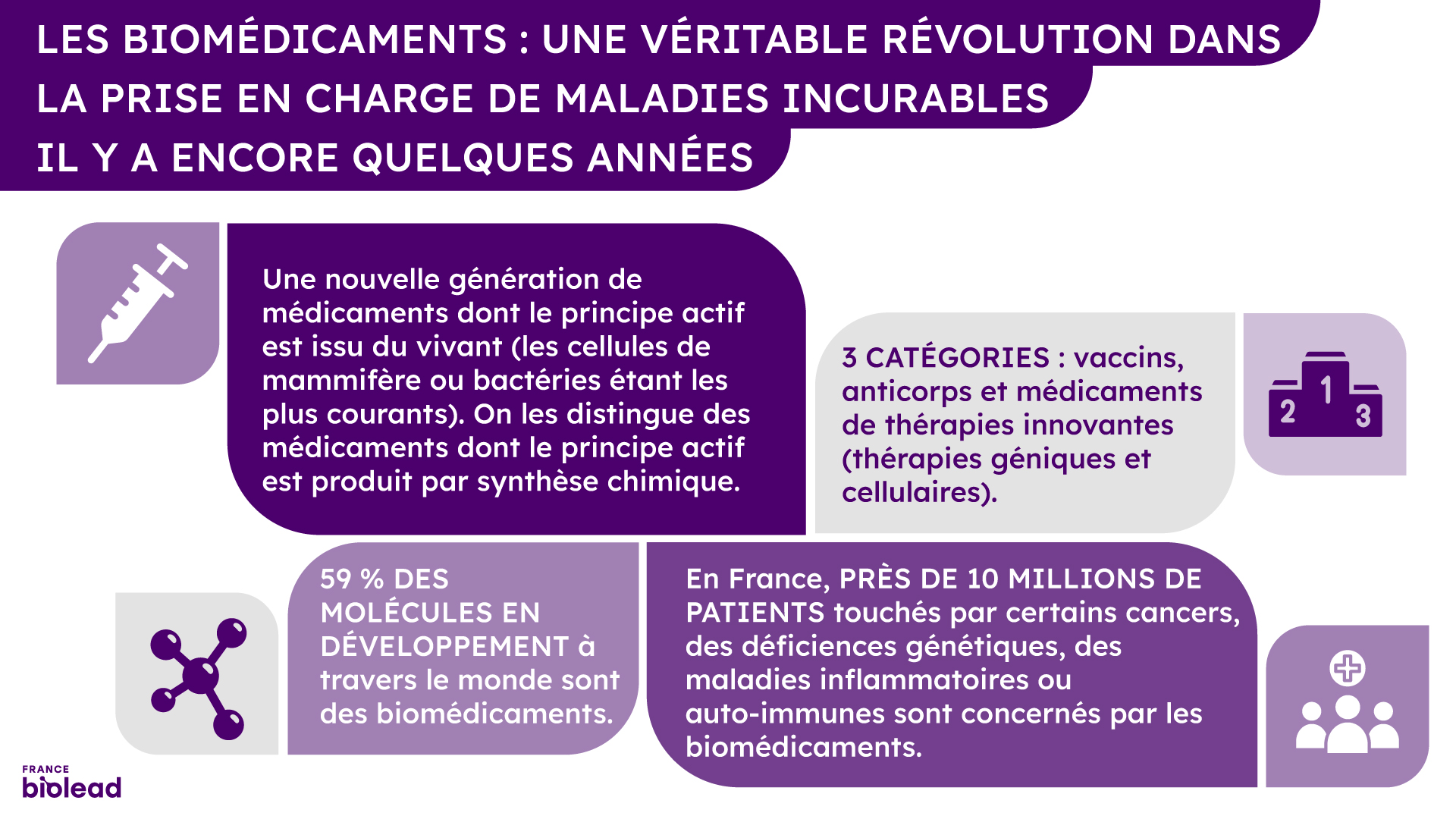 LES BIOMÉDICAMENTS : UNE VÉRITABLE RÉVOLUTION DANS LA PRISE EN CHARGE DE MALADIES INCURABLES IL Y A ENCORE QUELQUES ANNÉES

Une nouvelle génération de médicaments dont le principe actif est issu du vivant (les cellules de mammifère ou bactéries étant les plus courants). On les distingue des médicaments dont le principe actif est produit par synthèse chimique.

3 CATÉGORIES : vaccins, anticorps et médicaments de thérapies innovantes (thérapies géniques et cellulaires).

2 1 3

59 % DES MOLÉCULES EN DÉVELOPPEMENT à travers le monde sont des biomédicaments.

En France, PRÈS DE 10 MILLIONS DE PATIENTS touchés par certains cancers, des déficiences génétiques, des maladies inflammatoires ou auto-immunes sont concernés par les biomédicaments.

FRANCE
biolead